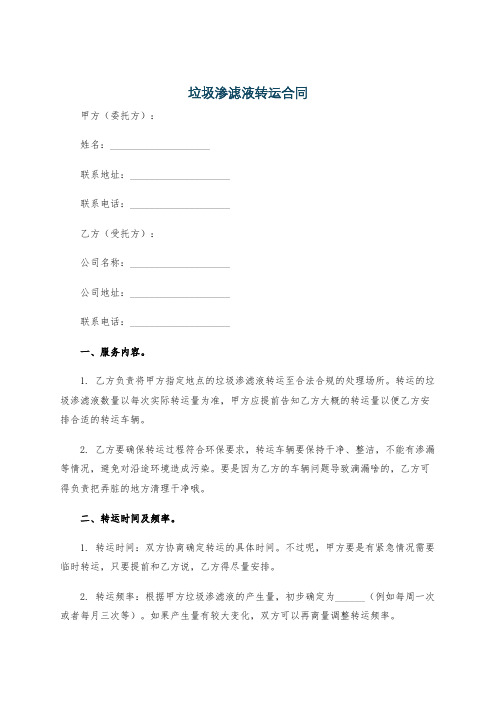 垃圾渗滤液转运合同

甲方（委托方）：

姓名：____________________

联系地址：____________________

联系电话：____________________

乙方（受托方）：

公司名称：____________________

公司地址：____________________

联系电话：____________________

一、服务内容。

1. 乙方负责将甲方指定地点的垃圾渗滤液转运至合法合规的处理场所。转运的垃圾渗滤液数量以每次实际转运量为准，甲方应提前告知乙方大概的转运量以便乙方安排合适的转运车辆。

2. 乙方要确保转运过程符合环保要求，转运车辆要保持干净、整洁，不能有渗漏等情况，避免对沿途环境造成污染。要是因为乙方的车辆问题导致滴漏啥的，乙方可得负责把弄脏的地方清理干净哦。

二、转运时间及频率。

1. 转运时间：双方协商确定转运的具体时间。不过呢，甲方要是有紧急情况需要临时转运，只要提前和乙方说，乙方得尽量安排。

2. 转运频率：根据甲方垃圾渗滤液的产生量，初步确定为______（例如每周一次或者每月三次等）。如果产生量有较大变化，双方可以再商量调整转运频率。